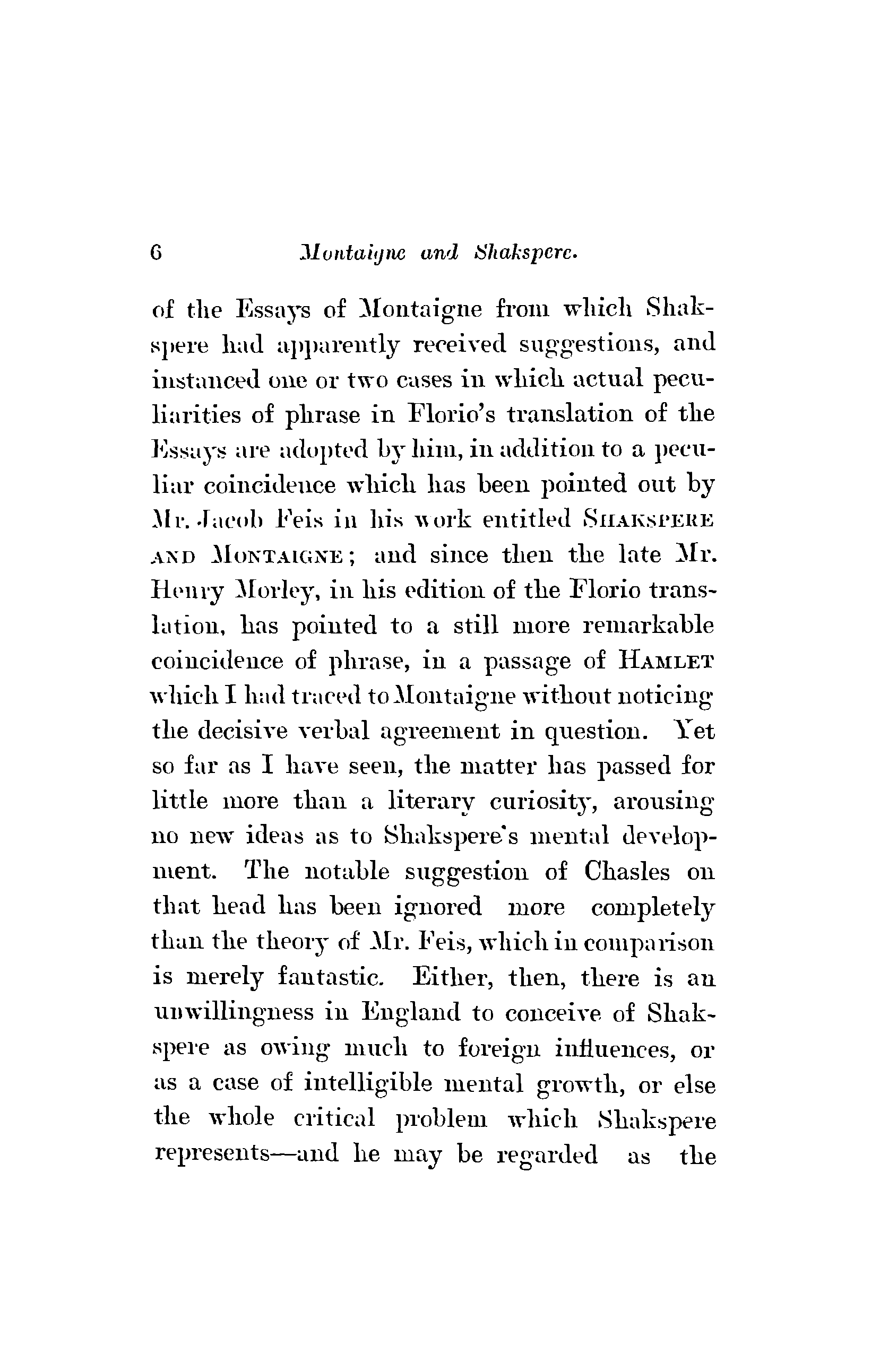 6 Montaigne and Shakspere.

of the Essays of Montaigne from which Shakspere had apparently received suggestions, and instanced one or two cases in which actual peculiarities of phrase in Florio's translation of the Essays are adopted by him, in addition to a peculiar coincidence which has been pointed out by Mr. Jacob Feis in his work entitled SHAKSPERE AND MONTAIGNE; and since then the late Mr. Henry Morley, in his edition of the Florio translation, has pointed to a still more remarkable coincidence of phrase, in a passage of HAMLET which I had traced to Montaigne without noticing the decisive verbal agreement in question. Yet so far as I have seen, the matter has passed for little more than a literary curiosity, arousing no new ideas as to Shakspere's mental development. The notable suggestion of Chasles on that head has been ignored more completely than the theory of Mr. Feis, which in comparison is merely fantastic. Either, then, there is an unwillingness in England to conceive of Shakspere as owing much to foreign influences, or as a case of intelligible mental growth, or else the whole critical problem which Shakspere represents—and he may be regarded as the